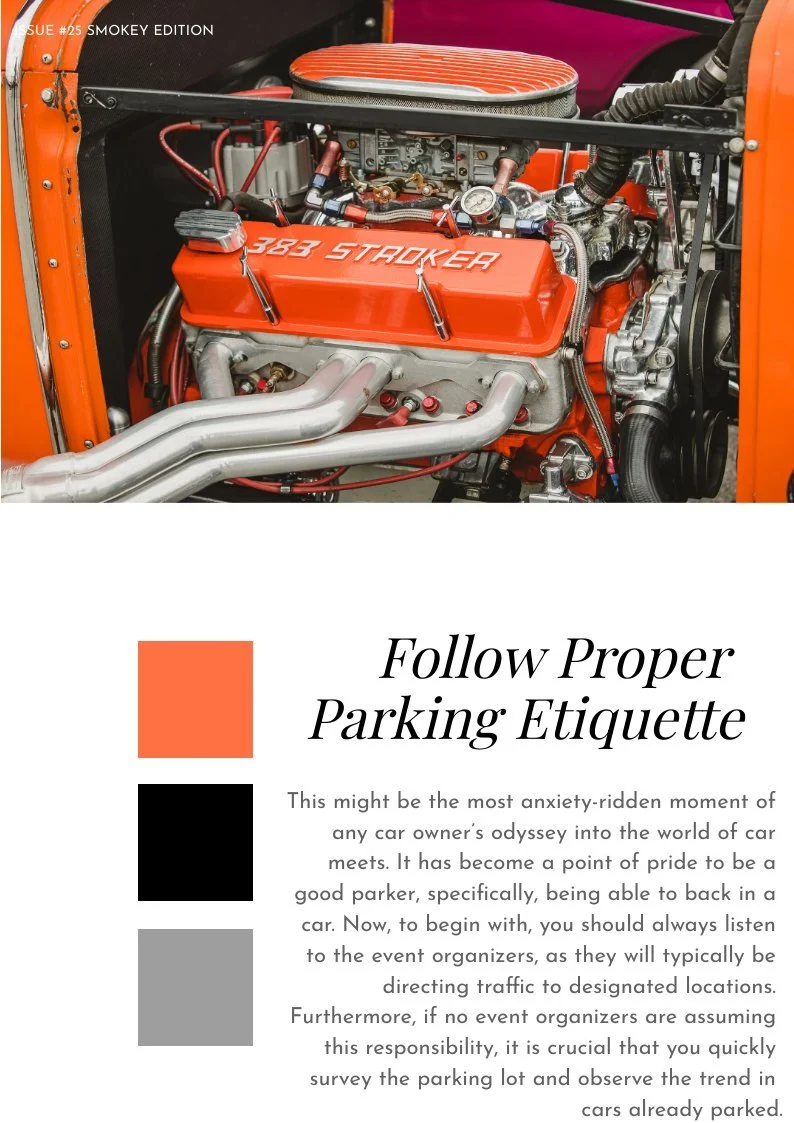 ISSUE #25 SMOKEY EDITION

383 STROKER

Follow Proper Parking Etiquette

This might be the most anxiety-ridden moment of any car owner's odyssey into the world of car meets. It has become a point of pride to be a good parker, specifically, being able to back in a car. Now, to begin with, you should always listen to the event organizers, as they will typically be directing traffic to designated locations. Furthermore, if no event organizers are assuming this responsibility, it is crucial that you quickly survey the parking lot and observe the trend in cars already parked.